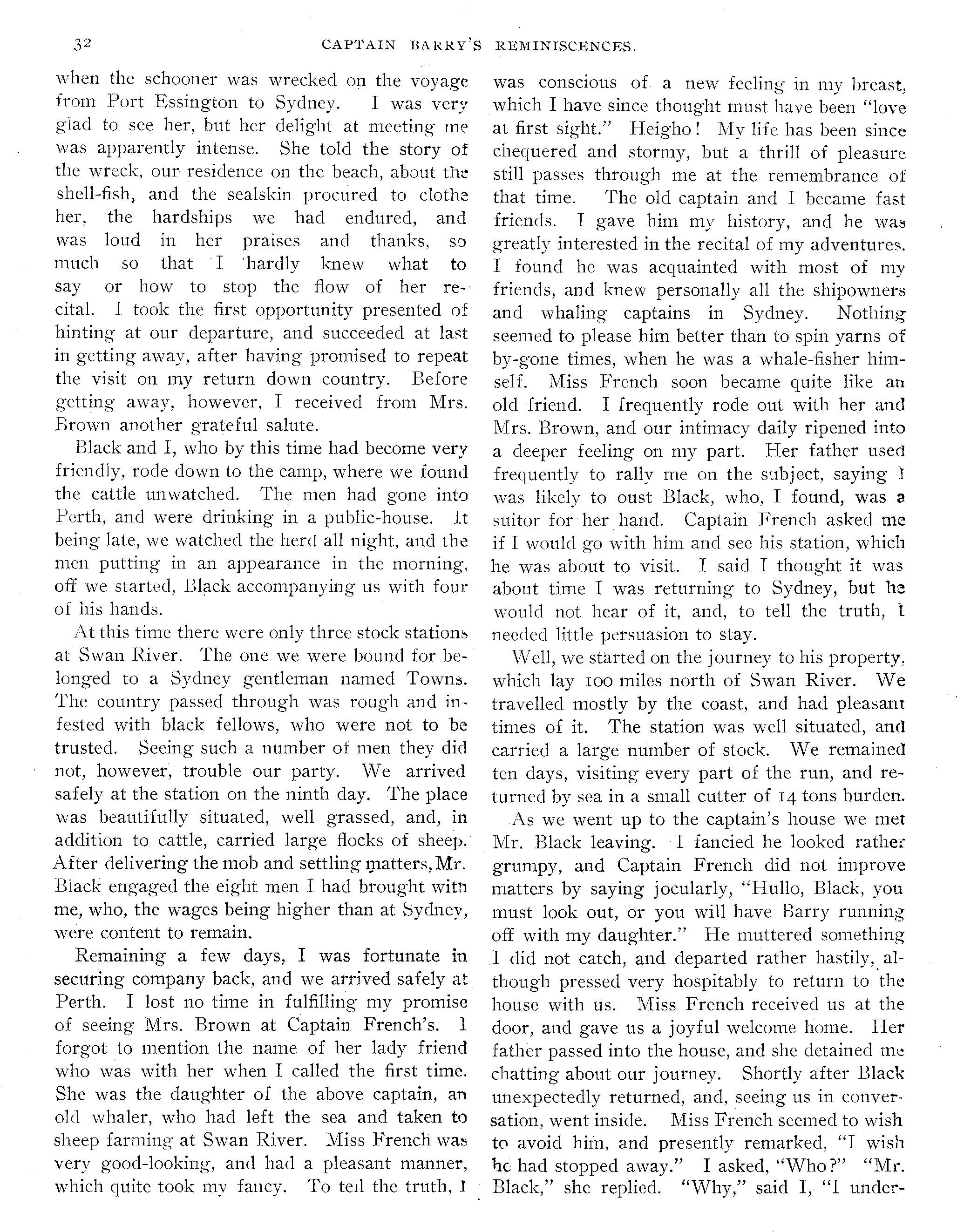 32 CAPTAIN BARRY'S REMINISCENCES.

when the schooner was wrecked on the voyage from Port Essington to Sydney. I was very glad to see her, but her delight at meeting me was apparently intense. She told the story of the wreck, our residence on the beach, about the shell-fish, and the sealskin procured to clothe her, the hardships we had endured, and was loud in her praises and thanks, so much so that I hardly knew what to say or how to stop the flow of her recital. I took the first opportunity presented of hinting at our departure, and succeeded at last in getting away, after having promised to repeat the visit on my return down country. Before getting away, however, I received from Mrs. Brown another grateful salute.

Black and I, who by this time had become very friendly, rode down to the camp, where we found the cattle unwatched. The men had gone into Perth, and were drinking in a public-house. It being late, we watched the herd all night, and the men putting in an appearance in the morning, off we started, Black accompanying us with four of his hands.

At this time there were only three stock stations at Swan River. The one we were bound for belonged to a Sydney gentleman named Towns. The country passed through was rough and infested with black fellows, who were not to be trusted. Seeing such a number of men they did not, however, trouble our party. We arrived safely at the station on the ninth day. The place was beautifully situated, well grassed, and, in addition to cattle, carried large flocks of sheep. After delivering the mob and settling matters, Mr. Black engaged the eight men I had brought with me, who, the wages being higher than at Sydney, were content to remain.

Remaining a few days, I was fortunate in securing company back, and we arrived safely at Perth. I lost no time in fulfilling my promise of seeing Mrs. Brown at Captain French's. I forgot to mention the name of her lady friend who was with her when I called the first time. She was the daughter of the above captain, an old whaler, who had left the sea and taken to sheep farming at Swan River. Miss French was very good-looking, and had a pleasant manner, which quite took my fancy. To tell the truth, I was conscious of a new feeling in my breast, which I have since thought must have been "love at first sight." Heigho! My life has been since chequered and stormy, but a thrill of pleasure still passes through me at the remembrance of that time. The old captain and I became fast friends. I gave him my history, and he was greatly interested in the recital of my adventures. I found he was acquainted with most of my friends, and knew personally all the shipowners and whaling captains in Sydney. Nothing seemed to please him better than to spin yarns of by-gone times, when he was a whale-fisher himself. Miss French soon became quite like an old friend. I frequently rode out with her and Mrs. Brown, and our intimacy daily ripened into a deeper feeling on my part. Her father used frequently to rally me on the subject, saying I was likely to oust Black, who, I found, was a suitor for her hand. Captain French asked me if I would go with him and see his station, which he was about to visit. I said I thought it was about time I was returning to Sydney, but he would not hear of it, and, to tell the truth, I needed little persuasion to stay.

Well, we started on the journey to his property, which lay 100 miles north of Swan River. We travelled mostly by the coast, and had pleasant times of it. The station was well situated, and carried a large number of stock. We remained ten days, visiting every part of the run, and returned by sea in a small cutter of 14 tons burden.

As we went up to the captain's house we met Mr. Black leaving. I fancied he looked rather grumpy, and Captain French did not improve matters by saying jocularly, "Hullo, Black, you must look out, or you will have Barry running off with my daughter." He muttered something I did not catch, and departed rather hastily, although pressed very hospitably to return to the house with us. Miss French received us at the door, and gave us a joyful welcome home. Her father passed into the house, and she detained me chatting about our journey. Shortly after Black unexpectedly returned, and, seeing us in conversation, went inside. Miss French seemed to wish to avoid him, and presently remarked, "I wish he had stopped away." I asked, "Who?" "Mr. Black," she replied. "Why," said I, "I under-